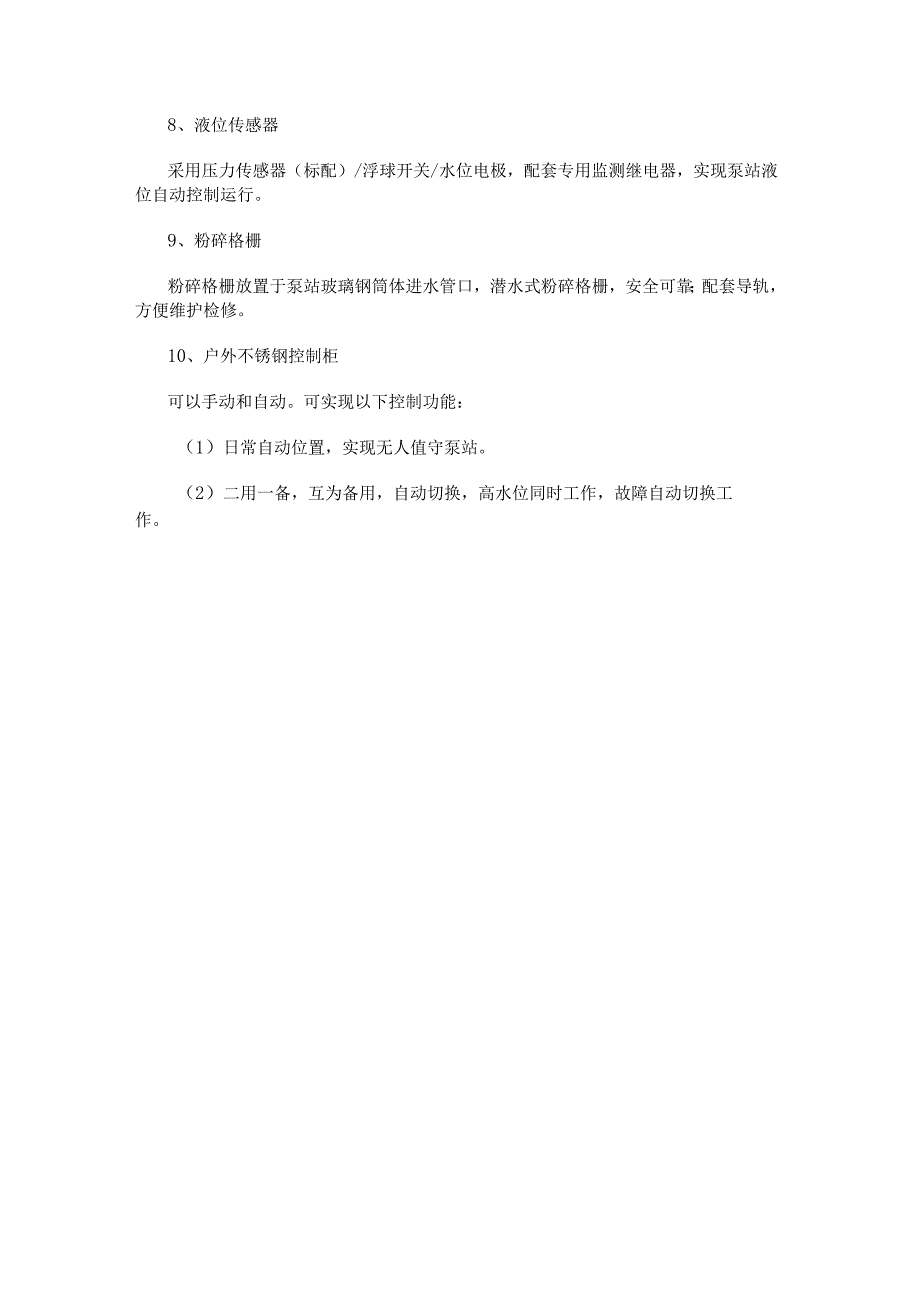 8、液位传感器

采用压力传感器（标配）/浮球开关/水位电极，配套专用监测继电器，实现泵站液位自动控制运行。

9、粉碎格栅

粉碎格栅放置于泵站玻璃钢筒体进水管口，潜水式粉碎格栅，安全可靠;配套导轨，方便维护检修。

10、户外不锈钢控制柜

可以手动和自动。可实现以下控制功能：

（1）日常自动位置，实现无人值守泵站。

（2）二用一备，互为备用，自动切换，高水位同时工作，故障自动切换工作。